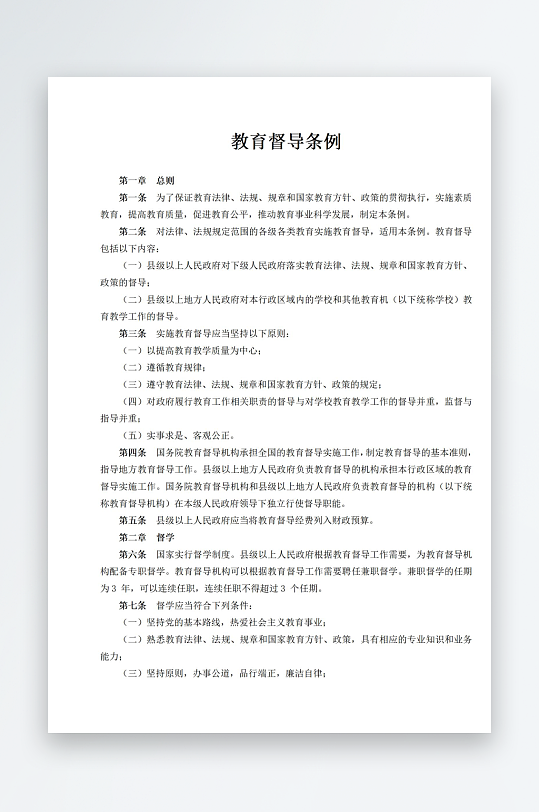 教育督导条例

第一章　总则

第一条　为了保证教育法律、法规、规章和国家教育方针、政策的贯彻执行，实施素质教育，提高教育质量，促进教育公平，推动教育事业科学发展，制定本条例。

第二条　对法律、法规规定范围的各级各类教育实施教育督导，适用本条例。教育督导包括以下内容：

（一）县级以上人民政府对下级人民政府落实教育法律、法规、规章和国家教育方针、政策的督导；

（二）县级以上地方人民政府对本行政区域内的学校和其他教育机（以下统称学校）教育教学工作的督导。

第三条　实施教育督导应当坚持以下原则：

（一）以提高教育教学质量为中心；

（二）遵循教育规律；

（三）遵守教育法律、法规、规章和国家教育方针、政策的规定；

（四）对政府履行教育工作相关职责的督导与对学校教育教学工作的督导并重，监督与指导并重；

（五）实事求是、客观公正。

第四条　国务院教育督导机构承担全国的教育督导实施工作，制定教育督导的基本准则，指导地方教育督导工作。县级以上地方人民政府负责教育督导的机构承担本行政区域的教育督导实施工作。国务院教育督导机构和县级以上地方人民政府负责教育督导的机构（以下统称教育督导机构）在本级人民政府领导下独立行使督导职能。

第五条　县级以上人民政府应当将教育督导经费列入财政预算。

第二章　督学

第六条　国家实行督学制度。县级以上人民政府根据教育督导工作需要，为教育督导机构配备专职督学。教育督导机构可以根据教育督导工作需要聘任兼职督学。兼职督学的任期为 3 年，可以连续任职，连续任职不得超过 3 个任期。

第七条　督学应当符合下列条件：

（一）坚持党的基本路线，热爱社会主义教育事业；

（二）熟悉教育法律、法规、规章和国家教育方针、政策，具有相应的专业知识和业务能力；

（三）坚持原则，办事公道，品行端正，廉洁自律；